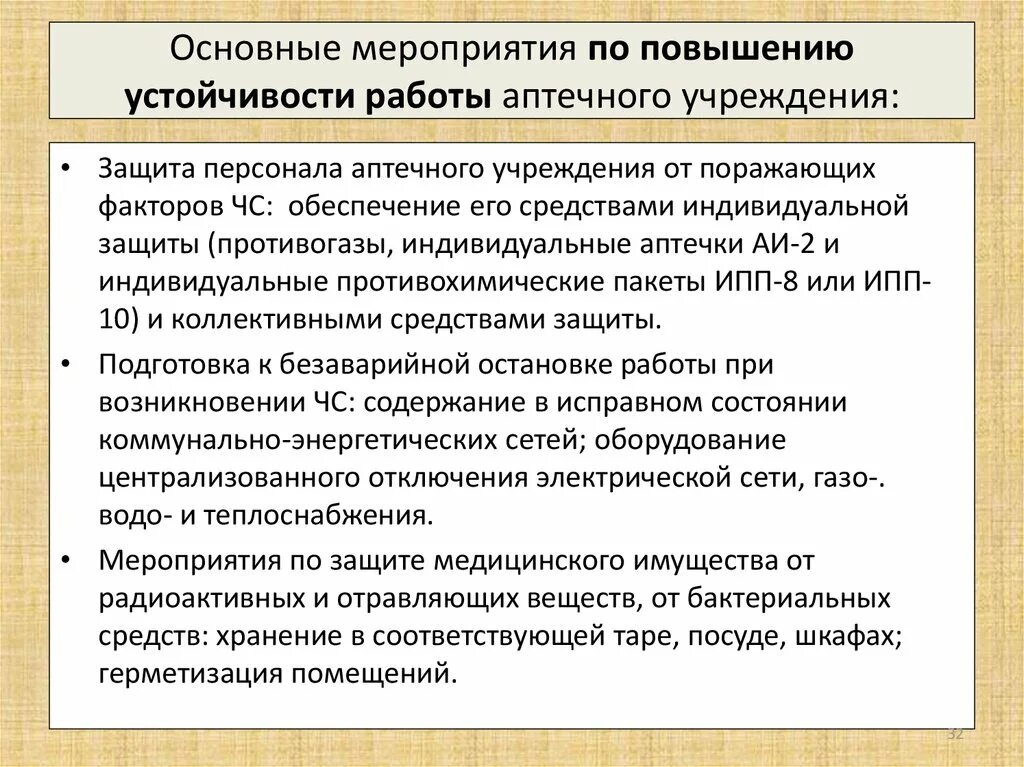 Основные мероприятия по повышению устойчивости работы аптечного учреждения:

• Защита персонала аптечного учреждения от поражающих факторов ЧС: обеспечение его средствами индивидуальной защиты (противогазы, индивидуальные аптечки АИ-2 и индивидуальные противохимические пакеты ИПП-8 или ИПП-10) и коллективными средствами защиты.

• Подготовка к безаварийной остановке работы при возникновении ЧС: содержание в исправном состоянии коммунально-энергетических сетей; оборудование централизованного отключения электрической сети, газо-. водо- и теплоснабжения.

• Мероприятия по защите медицинского имущества от радиоактивных и отравляющих веществ, от бактериальных средств: хранение в соответствующей таре, посуде, шкафах; герметизация помещений.

32